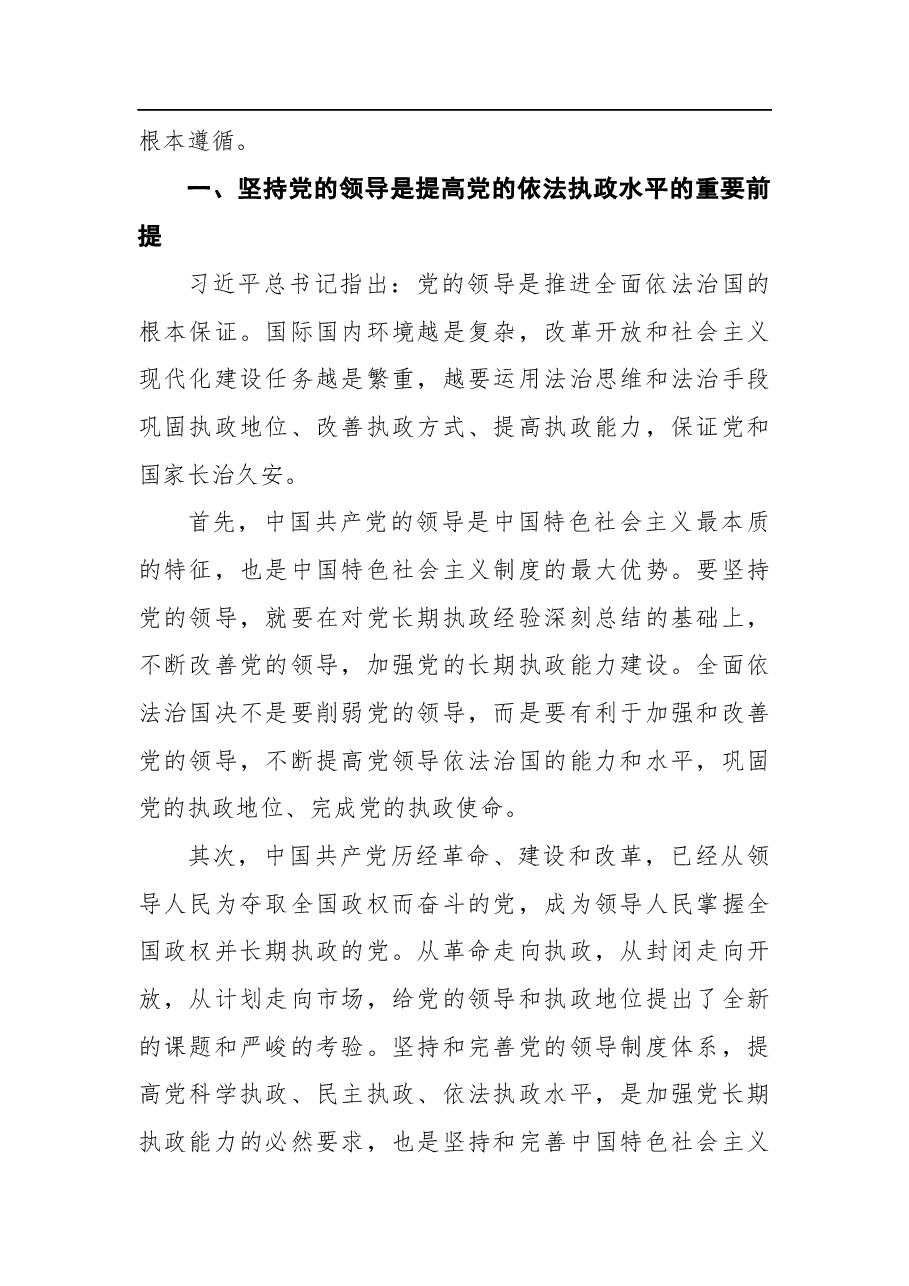 根本遵循。

一、坚持党的领导是提高党的依法执政水平的重要前提

习近平总书记指出：党的领导是推进全面依法治国的根本保证。国际国内环境越是复杂，改革开放和社会主义现代化建设任务越是繁重，越要运用法治思维和法治手段巩固执政地位、改善执政方式、提高执政能力，保证党和国家长治久安。

首先，中国共产党的领导是中国特色社会主义最本质的特征，也是中国特色社会主义制度的最大优势。要坚持党的领导，就要在对党长期执政经验深刻总结的基础上，不断改善党的领导，加强党的长期执政能力建设。全面依法治国决不是要削弱党的领导，而是要有利于加强和改善党的领导，不断提高党领导依法治国的能力和水平，巩固党的执政地位、完成党的执政使命。

其次，中国共产党历经革命、建设和改革，已经从领导人民为夺取全国政权而奋斗的党，成为领导人民掌握全国政权并长期执政的党。从革命走向执政，从封闭走向开放，从计划走向市场，给党的领导和执政地位提出了全新的课题和严峻的考验。坚持和完善党的领导制度体系，提高党科学执政、民主执政、依法执政水平，是加强党长期执政能力的必然要求，也是坚持和完善中国特色社会主义